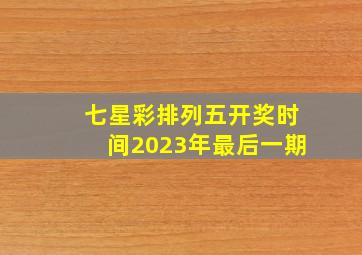 七星彩排列五开奖时间2023年最后一期